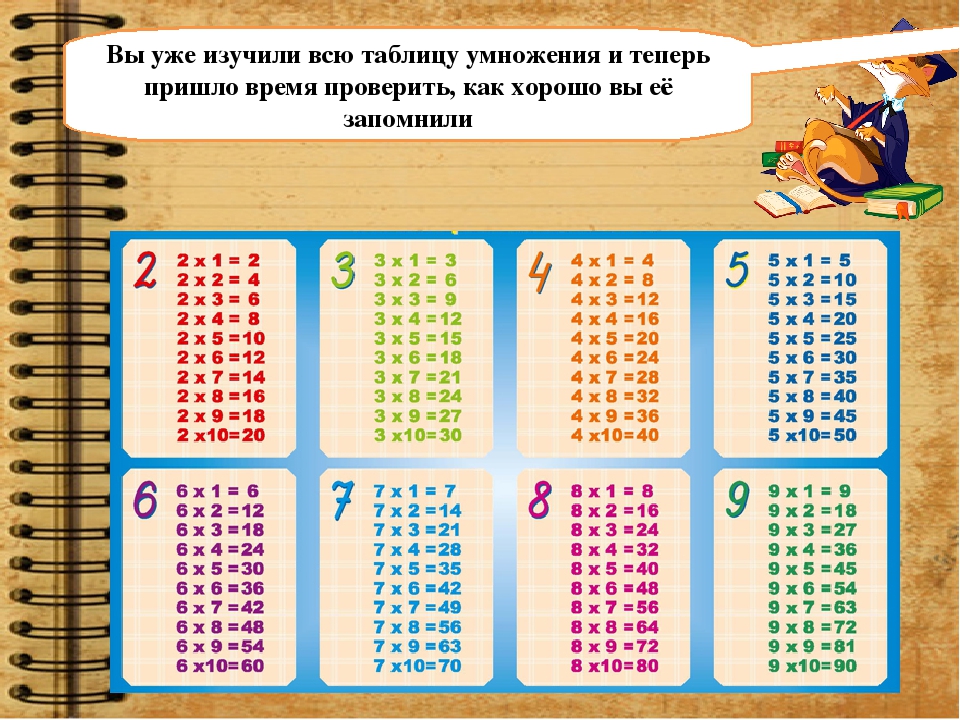 Вы уже изучили всю таблицу умножения и теперь пришло время проверить, как хорошо вы её запомнили

2
2 x 1 = 2
2 x 2 = 4
2 x 3 = 6
2 x 4 = 8
2 x 5 =10
2 x 6 =12
2 x 7 =14
2 x 8 =16
2 x 9 =18
2 x10=20

3
3 x 1 = 3
3 x 2 = 6
3 x 3 = 9
3 x 4 =12
3 x 5 =15
3 x 6 =18
3 x 7 =21
3 x 8 =24
3 x 9 =27
3 x10=30

4
4 x 1 = 4
4 x 2 = 8
4 x 3 =12
4 x 4 =16
4 x 5 =20
4 x 6 =24
4 x 7 =28
4 x 8 =32
4 x 9 =36
4 x10=40

5
5 x 1 = 5
5 x 2 =10
5 x 3 =15
5 x 4 =20
5 x 5 =25
5 x 6 =30
5 x 7 =35
5 x 8 =40
5 x 9 =45
5 x10=50

6
6 x 1 = 6
6 x 2 =12
6 x 3 =18
6 x 4 =24
6 x 5 =30
6 x 6 =36
6 x 7 =42
6 x 8 =48
6 x 9 =54
6 x10=60

7
7 x 1 = 7
7 x 2 =14
7 x 3 =21
7 x 4 =28
7 x 5 =35
7 x 6 =42
7 x 7 =49
7 x 8 =56
7 x 9 =63
7 x10=70

8
8 x 1 = 8
8 x 2 =16
8 x 3 =24
8 x 4 =32
8 x 5 =40
8 x 6 =48
8 x 7 =56
8 x 8 =64
8 x 9 =72
8 x10=80

9
9 x 1 = 9
9 x 2 =18
9 x 3 =27
9 x 4 =36
9 x 5 =45
9 x 6 =54
9 x 7 =63
9 x 8 =72
9 x 9 =81
9 x10=90